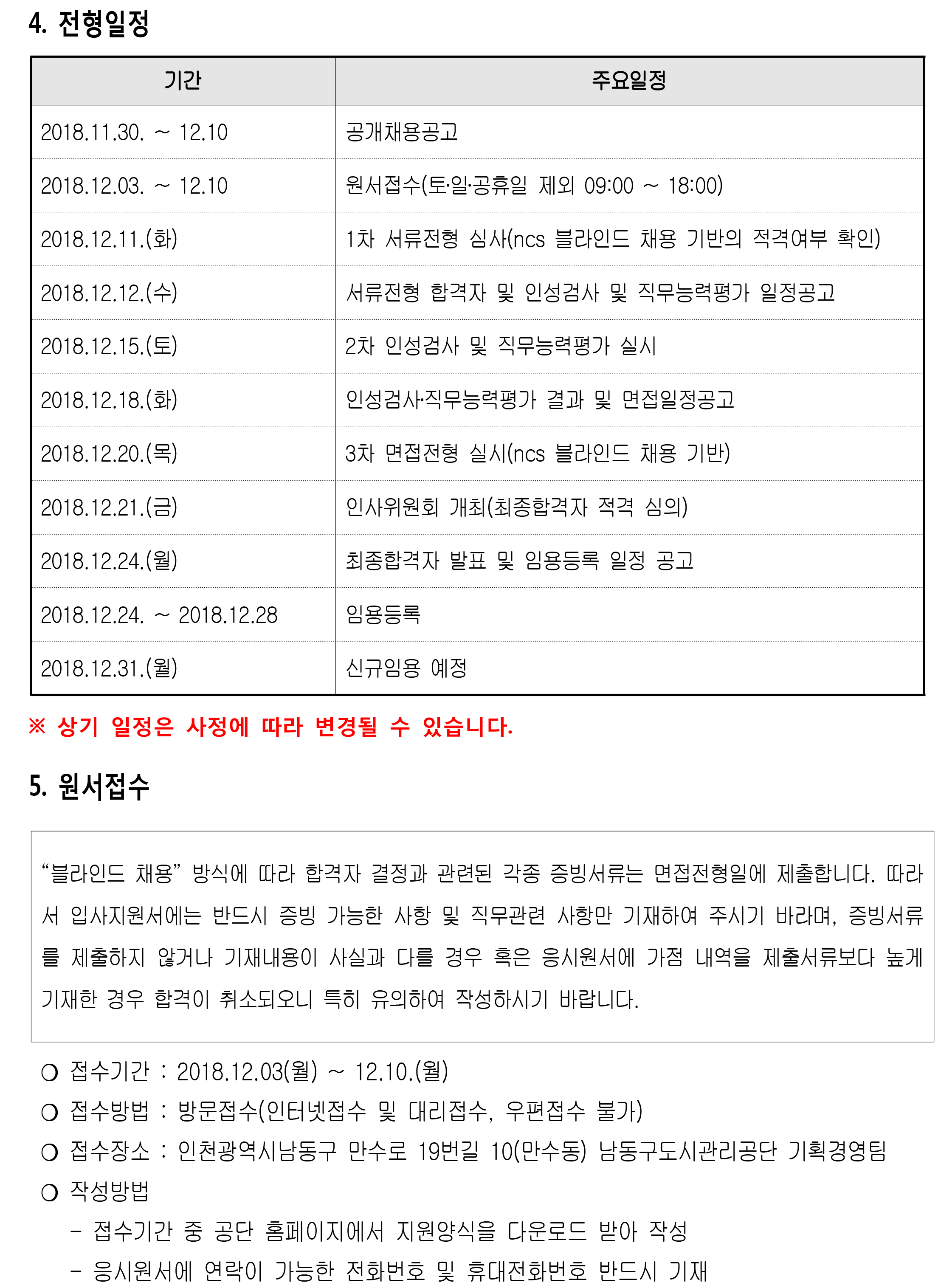 4. 전형일정

| 기간 | 주요일정 |
|---|---|
| 2018.11.30. ~ 12.10 | 공개채용공고 |
| 2018.12.03. ~ 12.10 | 원서접수(토·일·공휴일 제외 09:00 ~ 18:00) |
| 2018.12.11.(화) | 1차 서류전형 심사(ncs 블라인드 채용 기반의 적격여부 확인) |
| 2018.12.12.(수) | 서류전형 합격자 및 인성검사 및 직무능력평가 일정공고 |
| 2018.12.15.(토) | 2차 인성검사 및 직무능력평가 실시 |
| 2018.12.18.(화) | 인성검사·직무능력평가 결과 및 면접일정공고 |
| 2018.12.20.(목) | 3차 면접전형 실시(ncs 블라인드 채용 기반) |
| 2018.12.21.(금) | 인사위원회 개최(최종합격자 적격 심의) |
| 2018.12.24.(월) | 최종합격자 발표 및 임용등록 일정 공고 |
| 2018.12.24. ~ 2018.12.28 | 임용등록 |
| 2018.12.31.(월) | 신규임용 예정 |

※ 상기 일정은 사정에 따라 변경될 수 있습니다.

5. 원서접수

“블라인드 채용” 방식에 따라 합격자 결정과 관련된 각종 증빙서류는 면접전형일에 제출합니다. 따라서 입사지원서에는 반드시 증빙 가능한 사항 및 직무관련 사항만 기재하여 주시기 바라며, 증빙서류를 제출하지 않거나 기재내용이 사실과 다를 경우 혹은 응시원서에 가점 내역을 제출서류보다 높게 기재한 경우 합격이 취소되오니 특히 유의하여 작성하시기 바랍니다.

○ 접수기간 : 2018.12.03(월) ~ 12.10.(월)
○ 접수방법 : 방문접수(인터넷접수 및 대리접수, 우편접수 불가)
○ 접수장소 : 인천광역시남동구 만수로 19번길 10(만수동) 남동구도시관리공단 기획경영팀
○ 작성방법
- 접수기간 중 공단 홈페이지에서 지원양식을 다운로드 받아 작성
- 응시원서에 연락이 가능한 전화번호 및 휴대전화번호 반드시 기재